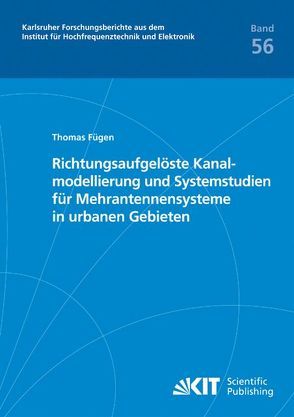 Karlsruher Forschungsberichte aus dem Institut für Hochfrequenztechnik und Elektronik

Band
56

Thomas Fügen

Richtungsaufgelöste Kanalmodellierung und Systemstudien für Mehrantennensysteme in urbanen Gebieten

KIT Scientific Publishing